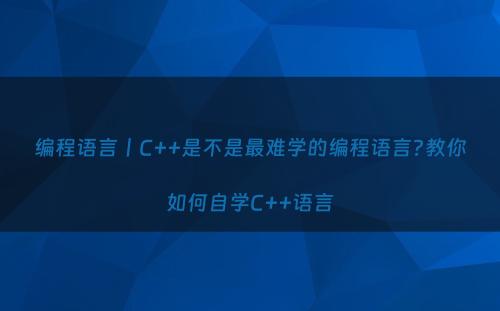 编程语言丨C++是不是最难学的编程语言?教你如何自学C++语言